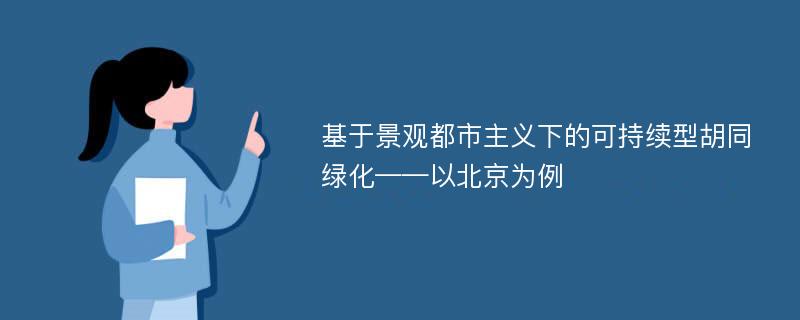 基于景观都市主义下的可持续型胡同绿化——以北京为例